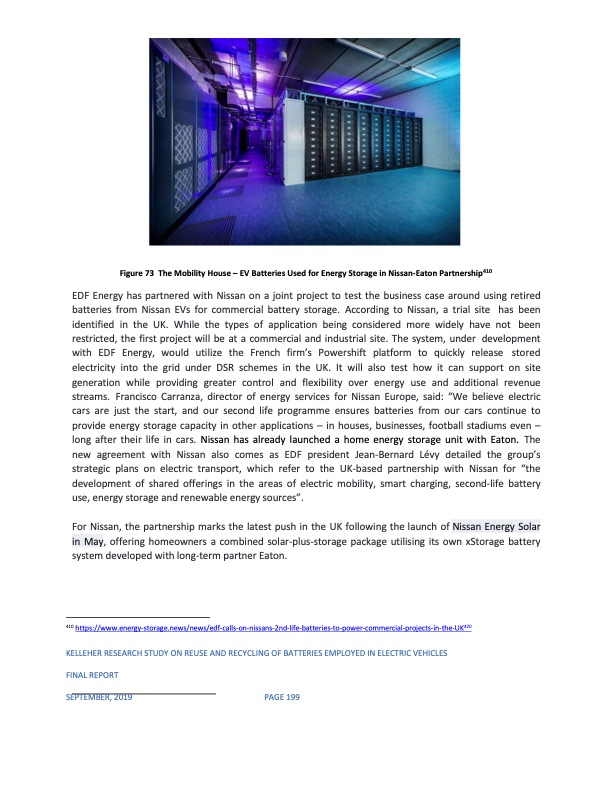 Figure 73 The Mobility House – EV Batteries Used for Energy Storage in Nissan-Eaton Partnership$^{410}$

EDF Energy has partnered with Nissan on a joint project to test the business case around using retired batteries from Nissan EVs for commercial battery storage. According to Nissan, a trial site has been identified in the UK. While the types of application being considered more widely have not been restricted, the first project will be at a commercial and industrial site. The system, under development with EDF Energy, would utilize the French firm's Powershift platform to quickly release stored electricity into the grid under DSR schemes in the UK. It will also test how it can support on site generation while providing greater control and flexibility over energy use and additional revenue streams. Francisco Carranza, director of energy services for Nissan Europe, said: "We believe electric cars are just the start, and our second life programme ensures batteries from our cars continue to provide energy storage capacity in other applications – in houses, businesses, football stadiums even – long after their life in cars. Nissan has already launched a home energy storage unit with Eaton. The new agreement with Nissan also comes as EDF president Jean-Bernard Lévy detailed the group's strategic plans on electric transport, which refer to the UK-based partnership with Nissan for "the development of shared offerings in the areas of electric mobility, smart charging, second-life battery use, energy storage and renewable energy sources".

For Nissan, the partnership marks the latest push in the UK following the launch of Nissan Energy Solar in May, offering homeowners a combined solar-plus-storage package utilising its own xStorage battery system developed with long-term partner Eaton.

$^{410}$ https://www.energy-storage.news/news/edf-calls-on-nissans-2nd-life-batteries-to-power-commercial-projects-in-the-UK$^{420}$

KELLEHER RESEARCH STUDY ON REUSE AND RECYCLING OF BATTERIES EMPLOYED IN ELECTRIC VEHICLES

FINAL REPORT

SEPTEMBER, 2019 PAGE 199